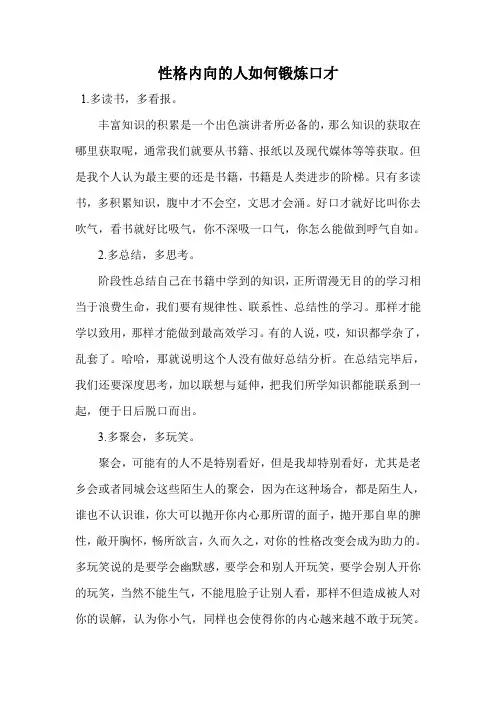 性格内向的人如何锻炼口才

1.多读书，多看报。

丰富知识的积累是一个出色演讲者所必备的，那么知识的获取在哪里获取呢，通常我们就要从书籍、报纸以及现代媒体等等获取。但是我个人认为最主要的还是书籍，书籍是人类进步的阶梯。只有多读书，多积累知识，腹中才不会空，文思才会涌。好口才就好比叫你去吹气，看书就好比吸气，你不深吸一口气，你怎么能做到呼气自如。

2.多总结，多思考。

阶段性总结自己在书籍中学到的知识，正所谓漫无目的的学习相当于浪费生命，我们要有规律性、联系性、总结性的学习。那样才能学以致用，那样才能做到最高效学习。有的人说，哎，知识都学杂了，乱套了。哈哈，那就说明这个人没有做好总结分析。在总结完毕后，我们还要深度思考，加以联想与延伸，把我们所学知识都能联系到一起，便于日后脱口而出。

3.多聚会，多玩笑。

聚会，可能有的人不是特别看好，但是我却特别看好，尤其是老乡会或者同城会这些陌生人的聚会，因为在这种场合，都是陌生人，谁也不认识谁，你大可以抛开你内心那所谓的面子，抛开那自卑的脾性，敞开胸怀，畅所欲言，久而久之，对你的性格改变会成为助力的。多玩笑说的是要学会幽默感，要学会和别人开玩笑，要学会别人开你的玩笑，当然不能生气，不能甩脸子让别人看，那样不但造成被人对你的误解，认为你小气，同样也会使得你的内心越来越不敢于玩笑。